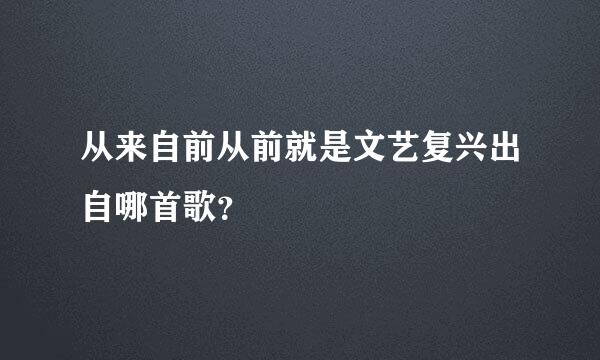 从来自前从前就是文艺复兴出自哪首歌?